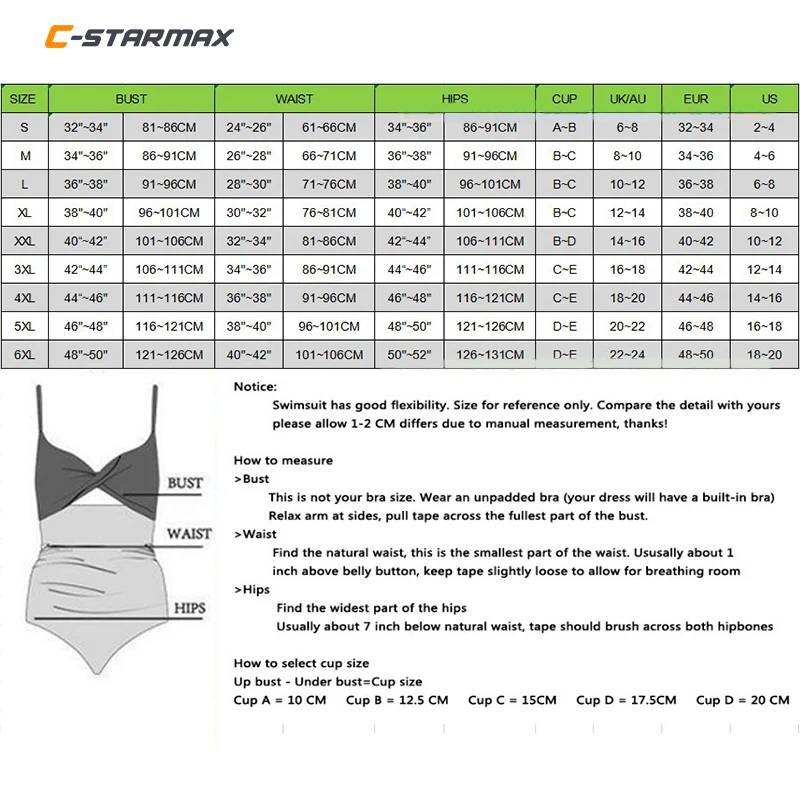 C-STARMAX

| SIZE | BUST | | WAIST | | HIPS | | CUP | UK/AU | EUR | US |
|---|---|---|---|---|---|---|---|---|---|---|
| S | 32"~34" | 81~86CM | 24"~26" | 61~66CM | 34"~36" | 86~91CM | A~B | 6~8 | 32~34 | 2~4 |
| M | 34"~36" | 86~91CM | 26"~28" | 66~71CM | 36"~38" | 91~96CM | B~C | 8~10 | 34~36 | 4~6 |
| L | 36"~38" | 91~96CM | 28"~30" | 71~76CM | 38"~40" | 96~101CM | B~C | 10~12 | 36~38 | 6~8 |
| XL | 38"~40" | 96~101CM | 30"~32" | 76~81CM | 40"~42" | 101~106CM | B~C | 12~14 | 38~40 | 8~10 |
| XXL | 40"~42" | 101~106CM | 32"~34" | 81~86CM | 42"~44" | 106~111CM | B~D | 14~16 | 40~42 | 10~12 |
| 3XL | 42"~44" | 106~111CM | 34"~36" | 86~91CM | 44"~46" | 111~116CM | C~E | 16~18 | 42~44 | 12~14 |
| 4XL | 44"~46" | 111~116CM | 36"~38" | 91~96CM | 46"~48" | 116~121CM | C~E | 18~20 | 44~46 | 14~16 |
| 5XL | 46"~48" | 116~121CM | 38"~40" | 96~101CM | 48"~50" | 121~126CM | D~E | 20~22 | 46~48 | 16~18 |
| 6XL | 48"~50" | 121~126CM | 40"~42" | 101~106CM | 50"~52" | 126~131CM | D~E | 22~24 | 48~50 | 18~20 |

BUST
WAIST
HIPS

Notice:
Swimsuit has good flexibility. Size for reference only. Compare the detail with yours please allow 1-2 CM differs due to manual measurement, thanks!

How to measure
>Bust
This is not your bra size. Wear an unpadded bra (your dress will have a built-in bra)
Relax arm at sides, pull tape across the fullest part of the bust.
>Waist
Find the natural waist, this is the smallest part of the waist. Ususally about 1 inch above belly button, keep tape slightly loose to allow for breathing room
>Hips
Find the widest part of the hips
Usually about 7 inch below natural waist, tape should brush across both hipbones

How to select cup size
Up bust - Under bust=Cup size
Cup A = 10 CM Cup B = 12.5 CM Cup C = 15CM Cup D = 17.5CM Cup D = 20 CM